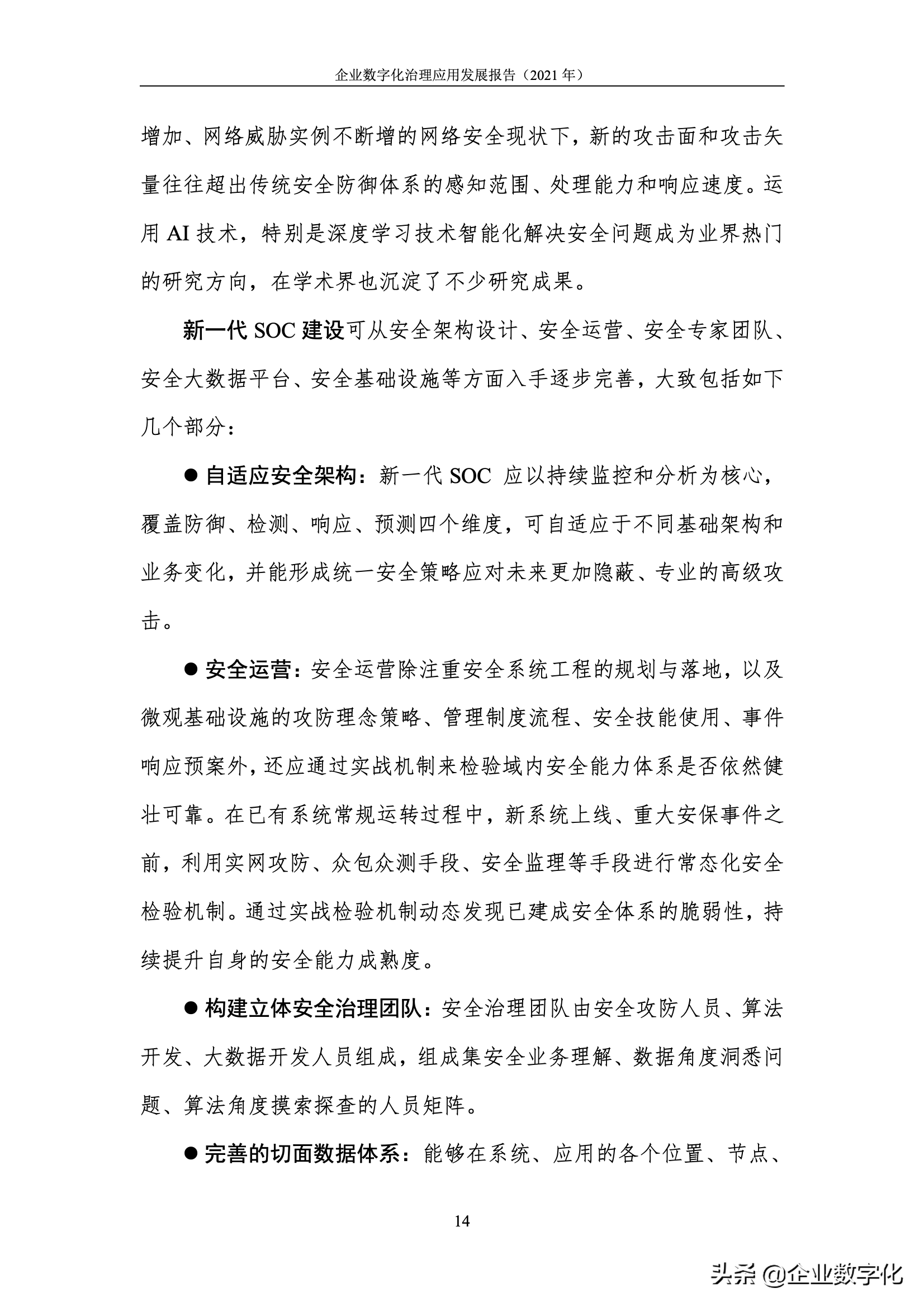 企业数字化治理应用发展报告（2021 年）

增加、网络威胁实例不断增的网络安全现状下，新的攻击面和攻击矢量往往超出传统安全防御体系的感知范围、处理能力和响应速度。运用 AI 技术，特别是深度学习技术智能化解决安全问题成为业界热门的研究方向，在学术界也沉淀了不少研究成果。

新一代 SOC 建设可从安全架构设计、安全运营、安全专家团队、安全大数据平台、安全基础设施等方面入手逐步完善，大致包括如下几个部分：

● 自适应安全架构：新一代 SOC 应以持续监控和分析为核心，覆盖防御、检测、响应、预测四个维度，可自适应于不同基础架构和业务变化，并能形成统一安全策略应对未来更加隐蔽、专业的高级攻击。

● 安全运营：安全运营除注重安全系统工程的规划与落地，以及微观基础设施的攻防理念策略、管理制度流程、安全技能使用、事件响应预案外，还应通过实战机制来检验域内安全能力体系是否依然健壮可靠。在已有系统常规运转过程中，新系统上线、重大安保事件之前，利用实网攻防、众包众测手段、安全监理等手段进行常态化安全检验机制。通过实战检验机制动态发现已建成安全体系的脆弱性，持续提升自身的安全能力成熟度。

● 构建立体安全治理团队：安全治理团队由安全攻防人员、算法开发、大数据开发人员组成，组成集安全业务理解、数据角度洞悉问题、算法角度摸索探查的人员矩阵。

● 完善的切面数据体系：能够在系统、应用的各个位置、节点、

14

头条 @企业数字化